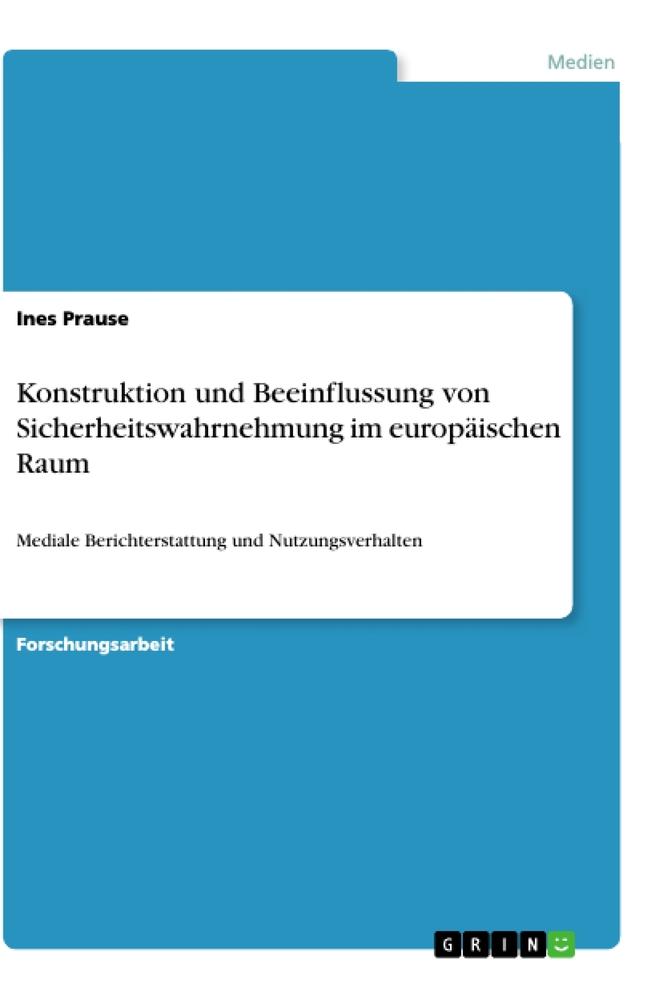 Medien

Ines Prause

Konstruktion und Beeinflussung von Sicherheitswahrnehmung im europäischen Raum

Mediale Berichterstattung und Nutzungsverhalten

Forschungsarbeit

GRIN